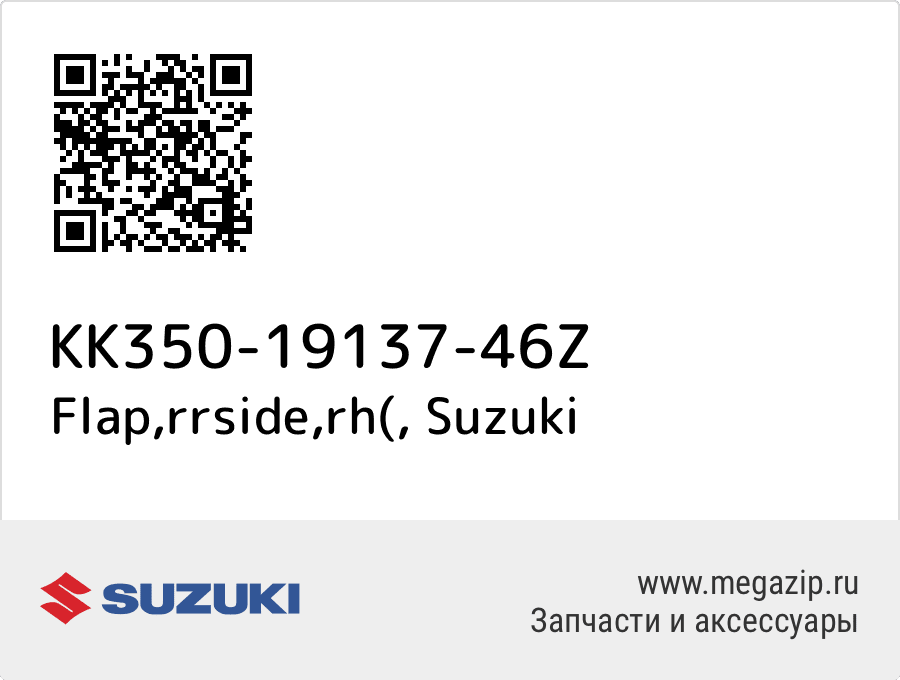 KK350-19137-46Z
Flap,rrside,rh(, Suzuki

SUZUKI

www.megazip.ru
Запчасти и аксессуары